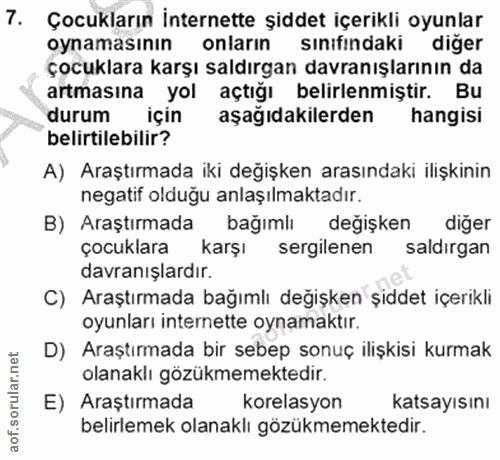 7. Çocukların İnternette şiddet içerikli oyunlar oynamasının onların sınıfındaki diğer çocuklara karşı saldırgan davranışlarının da artmasına yol açtığı belirlenmiştir. Bu durum için aşağıdakilerden hangisi belirtilebilir?

A) Araştırmada iki değişken arasındaki ilişkinin negatif olduğu anlaşılmaktadır.

B) Araştırmada bağımlı değişken diğer çocuklara karşı sergilenen saldırgan davranışlardır.

C) Araştırmada bağımlı değişken şiddet içerikli oyunları internette oynamaktır.

D) Araştırmada bir sebep sonuç ilişkisi kurmak olanaklı gözükmemektedir.

E) Araştırmada korelasyon katsayısını belirlemek olanaklı gözükmemektedir.

aof.sorular.net

aof.sorular.net